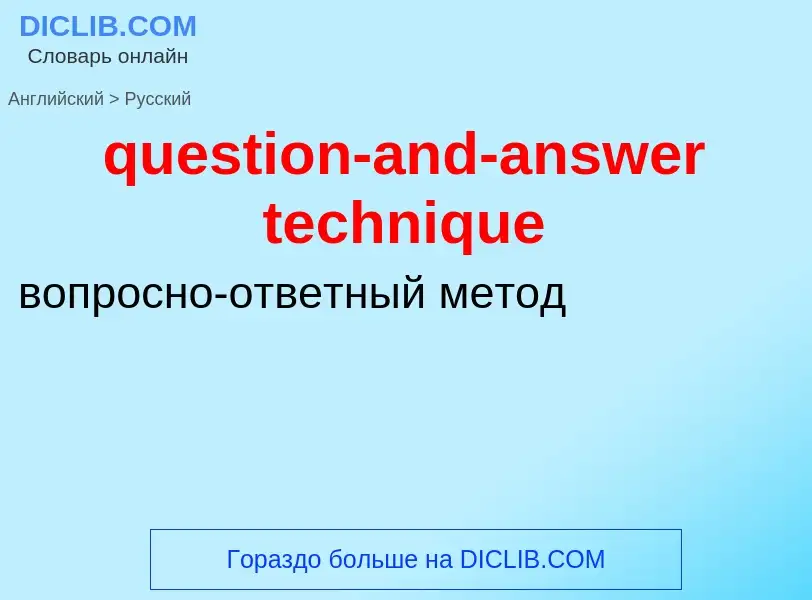 DICLIB.COM
Словарь онлайн

Английский > Русский

question-and-answer technique

вопросно-ответный метод

Гораздо больше на DICLIB.COM